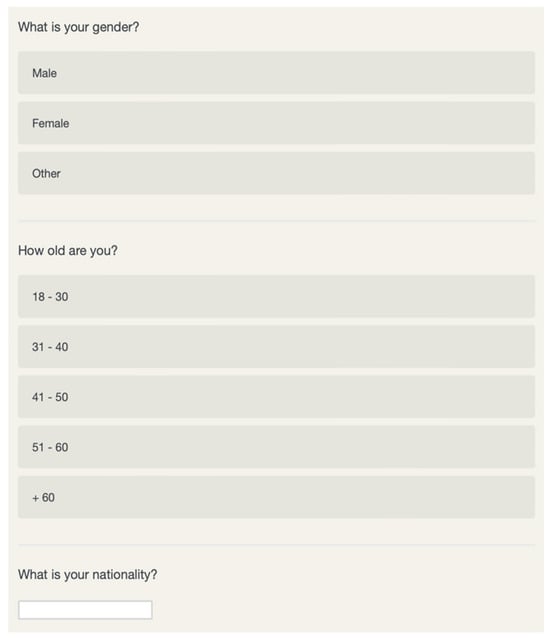 What is your gender?

Male

Female

Other

How old are you?

18 - 30

31 - 40

41 - 50

51 - 60

+ 60

What is your nationality?